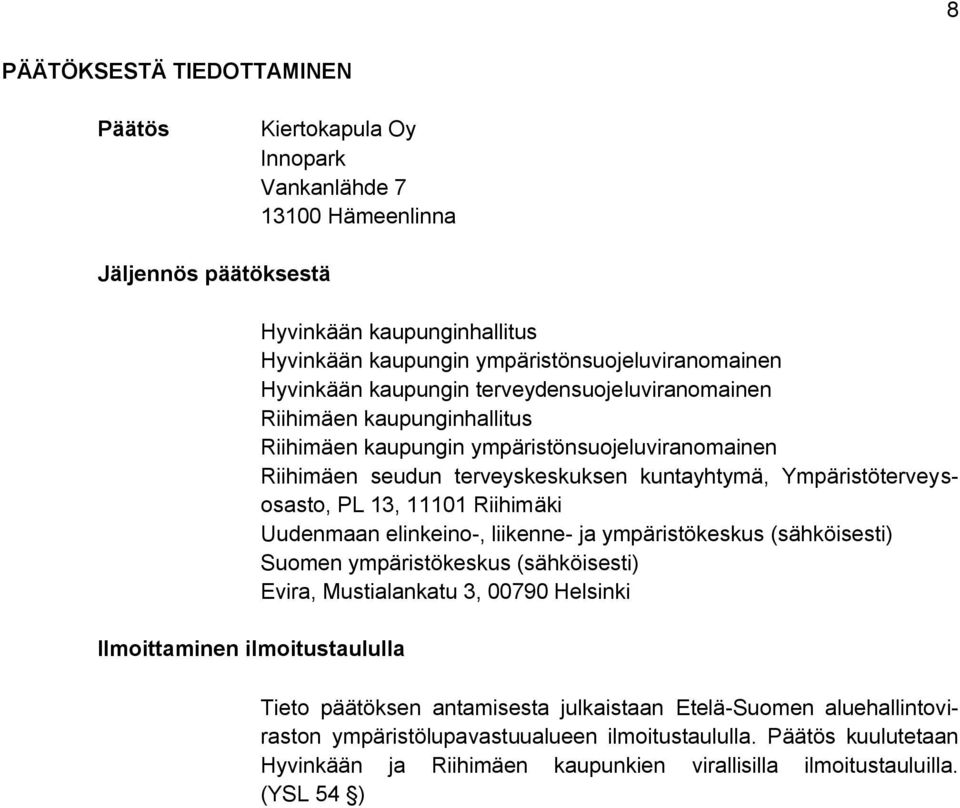 8

PÄÄTÖKSESTÄ TIEDOTTAMINEN

Päätös

Kiertokapula Oy
Innopark
Vankanlähde 7
13100 Hämeenlinna

Jäljennös päätöksestä

Hyvinkään kaupunginhallitus
Hyvinkään kaupungin ympäristönsuojeluviranomainen
Hyvinkään kaupungin terveydensuojeluviranomainen
Riihimäen kaupunginhallitus
Riihimäen kaupungin ympäristönsuojeluviranomainen
Riihimäen seudun terveyskeskuksen kuntayhtymä, Ympäristöterveysosasto, PL 13, 11101 Riihimäki
Uudenmaan elinkeino-, liikenne- ja ympäristökeskus (sähköisesti)
Suomen ympäristökeskus (sähköisesti)
Evira, Mustialankatu 3, 00790 Helsinki

Ilmoittaminen ilmoitustaululla

Tieto päätöksen antamisesta julkaistaan Etelä-Suomen aluehallintoviraston ympäristölupavastuualueen ilmoitustaululla. Päätös kuulutetaan Hyvinkään ja Riihimäen kaupunkien virallisilla ilmoitustauluilla. (YSL 54 §)